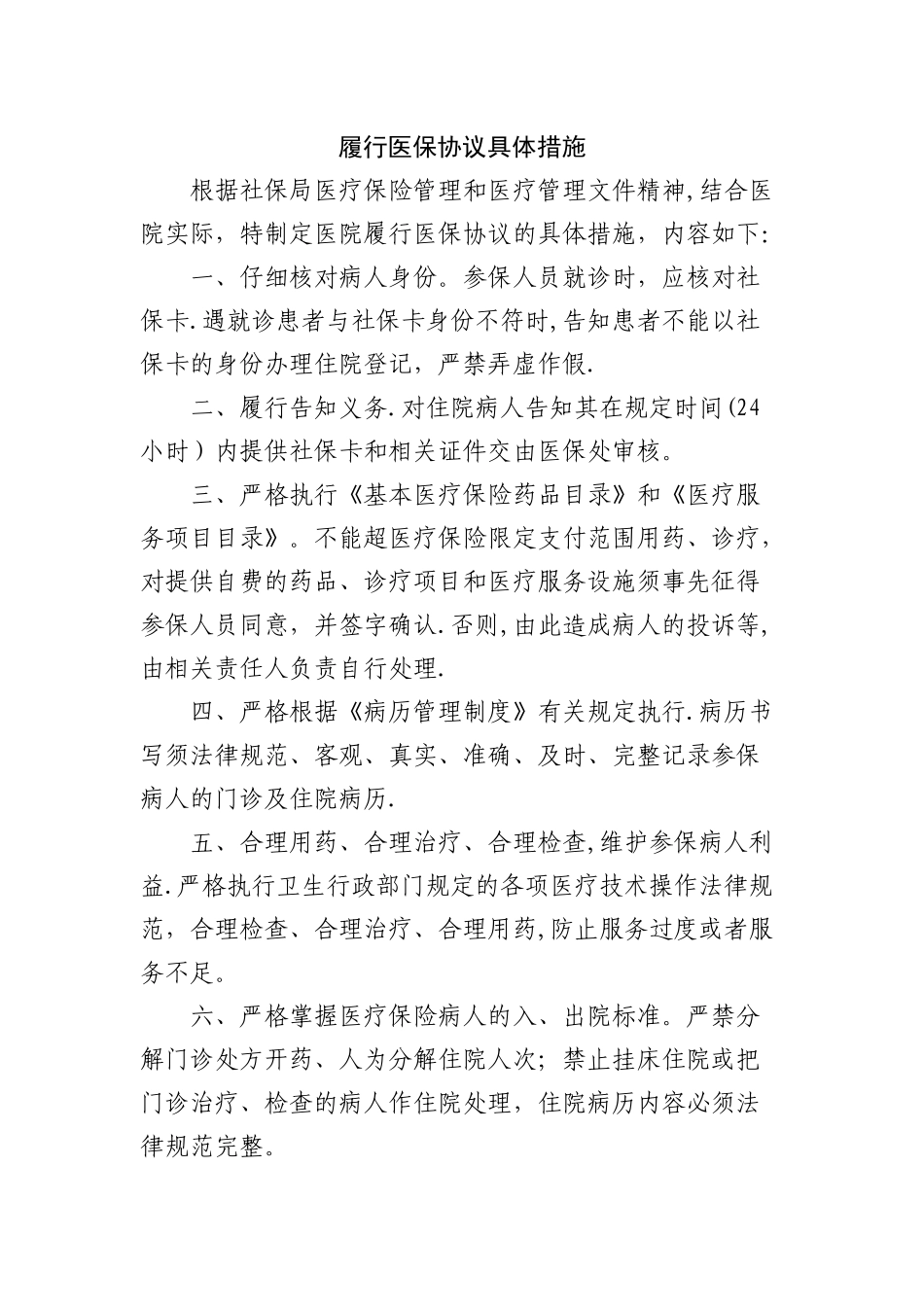 履行医保协议具体措施

根据社保局医疗保险管理和医疗管理文件精神,结合医院实际，特制定医院履行医保协议的具体措施，内容如下:

一、仔细核对病人身份。参保人员就诊时，应核对社保卡.遇就诊患者与社保卡身份不符时,告知患者不能以社保卡的身份办理住院登记，严禁弄虚作假.

二、履行告知义务.对住院病人告知其在规定时间(24小时）内提供社保卡和相关证件交由医保处审核。

三、严格执行《基本医疗保险药品目录》和《医疗服务项目目录》。不能超医疗保险限定支付范围用药、诊疗，对提供自费的药品、诊疗项目和医疗服务设施须事先征得参保人员同意，并签字确认.否则,由此造成病人的投诉等,由相关责任人负责自行处理.

四、严格根据《病历管理制度》有关规定执行.病历书写须法律规范、客观、真实、准确、及时、完整记录参保病人的门诊及住院病历.

五、合理用药、合理治疗、合理检查,维护参保病人利益.严格执行卫生行政部门规定的各项医疗技术操作法律规范，合理检查、合理治疗、合理用药,防止服务过度或者服务不足。

六、严格掌握医疗保险病人的入、出院标准。严禁分解门诊处方开药、人为分解住院人次；禁止挂床住院或把门诊治疗、检查的病人作住院处理，住院病历内容必须法律规范完整。